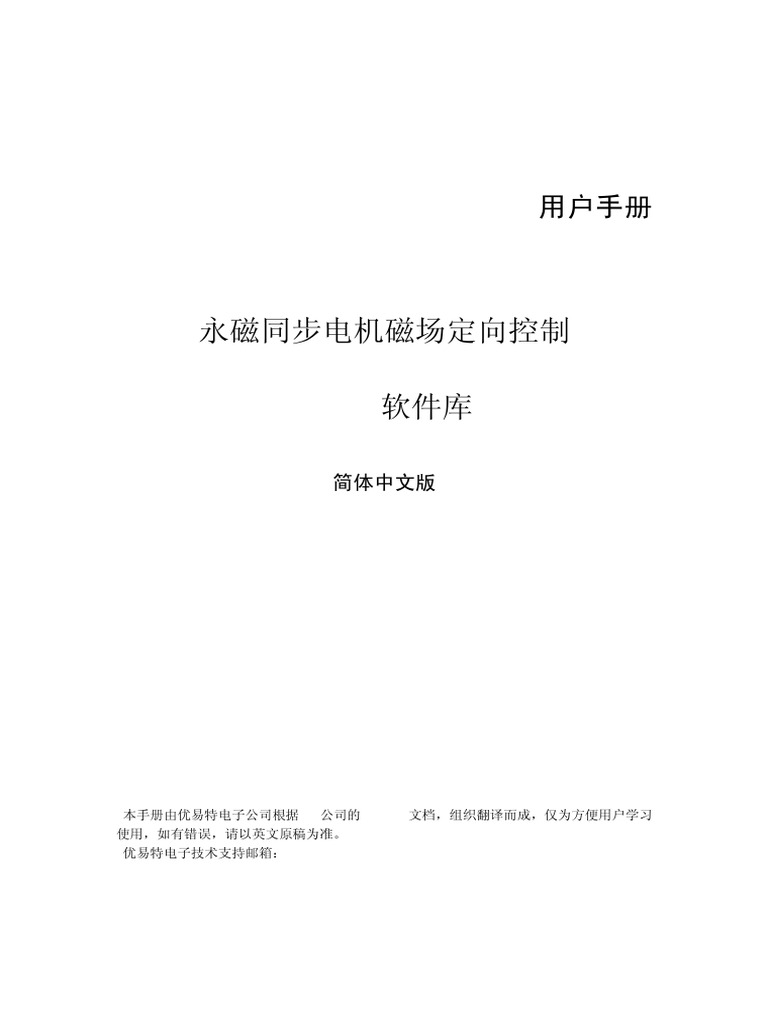 用户手册

永磁同步电机磁场定向控制

软件库

简体中文版

本手册由优易特电子公司根据 公司的 文档，组织翻译而成，仅为方便用户学习使用，如有错误，请以英文原稿为准。
优易特电子技术支持邮箱：